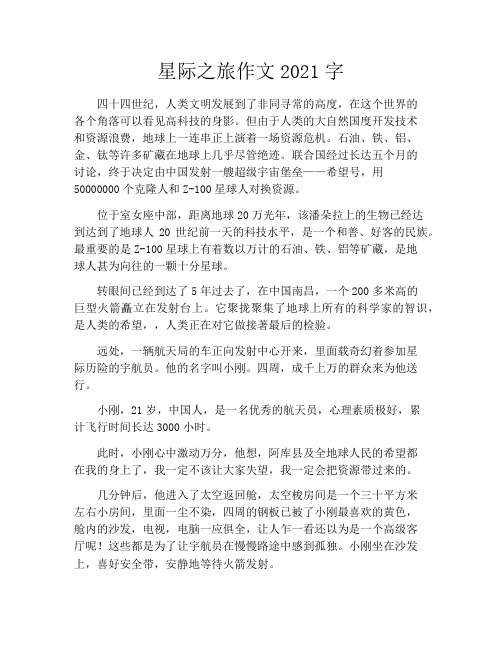 星际之旅作文 2021 字

四十四世纪，人类文明发展到了非同寻常的高度，在这个世界的各个角落可以看见高科技的身影。但由于人类的大自然国度开发技术和资源浪费，地球上一连串正上演着一场资源危机。石油、铁、铝、金、钛等许多矿藏在地球上几乎尽管绝迹。联合国经过长达五个月的讨论，终于决定由中国发射一艘超级宇宙堡垒——希望号，用 50000000 个克隆人和 Z-100 星球人对换资源。

位于室女座中部，距离地球 20 万光年，该潘朵拉上的生物已经达到达到了地球人 20 世纪前一天的科技水平，是一个和善、好客的民族。最重要的是 Z-100 星球上有着数以万计的石油、铁、铝等矿藏，是地球人甚为向往的一颗十分星球。

转眼间已经到达了 5 年过去了，在中国南昌，一个 200 多米高的巨型火箭矗立在发射台上。它聚拢聚集了地球上所有的科学家的智识，是人类的希望，，人类正在对它做接著最后的检验。

远处，一辆航天局的车正向发射中心开来，里面载奇幻着参加星际历险的宇航员。他的名字叫小刚。四周，成千上万的群众来为他送行。

小刚，21 岁，中国人，是一名优秀的航天员，心理素质极好，累计飞行时间长达 3000 小时。

此时，小刚心中激动万分，他想，阿库县及全地球人民的希望都在我的身上了，我一定不该让大家失望，我一定会把资源带过来的。

几分钟后，他进入了太空返回舱，太空梭房间是一个三十平方米左右小房间，里面一尘不染，四周的钢板已被了小刚最喜欢的黄色，舱内的沙发，电视，电脑一应俱全，让人乍一看还以为是一个高级客厅呢！这些都是为了让宇航员在慢慢路途中感到孤独。小刚坐在沙发上，喜好安全带，安静地等待火箭发射。